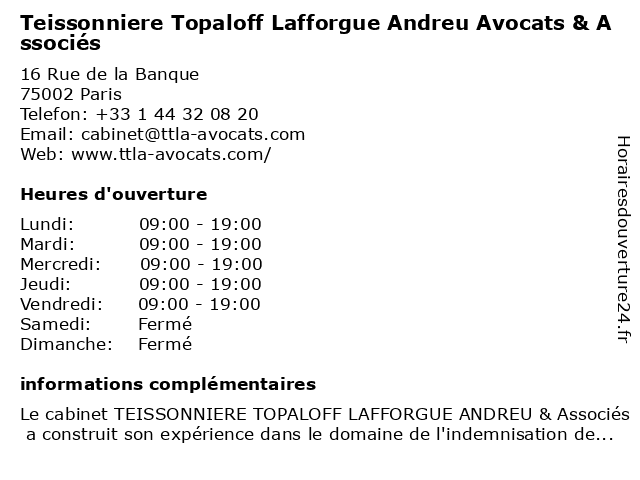 Teissonniere Topaloff Lafforgue Andreu Avocats & Associés

16 Rue de la Banque
75002 Paris
Telefon: +33 1 44 32 08 20
Email: cabinet@ttla-avocats.com
Web: www.ttla-avocats.com/

Heures d'ouverture

| Lundi: | 09:00 - 19:00 |
|---|---|
| Mardi: | 09:00 - 19:00 |
| Mercredi: | 09:00 - 19:00 |
| Jeudi: | 09:00 - 19:00 |
| Vendredi: | 09:00 - 19:00 |
| Samedi: | Fermé |
| Dimanche: | Fermé |

informations complémentaires

Le cabinet TEISSONNIERE TOPALOFF LAFFORGUE ANDREU & Associés a construit son expérience dans le domaine de l'indemnisation de...

Horairesdouverture24.fr